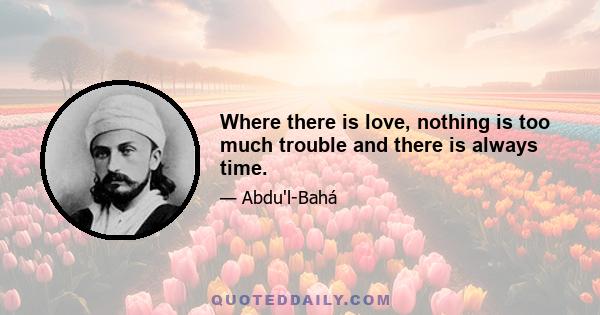 Where there is love, nothing is too much trouble and there is always time.

— Abdu'l-Bahá

QUOTEDDAILY.COM